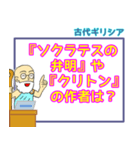 古代ギリシア

『ソクラテスの弁明』や『クリトン』の作者は？